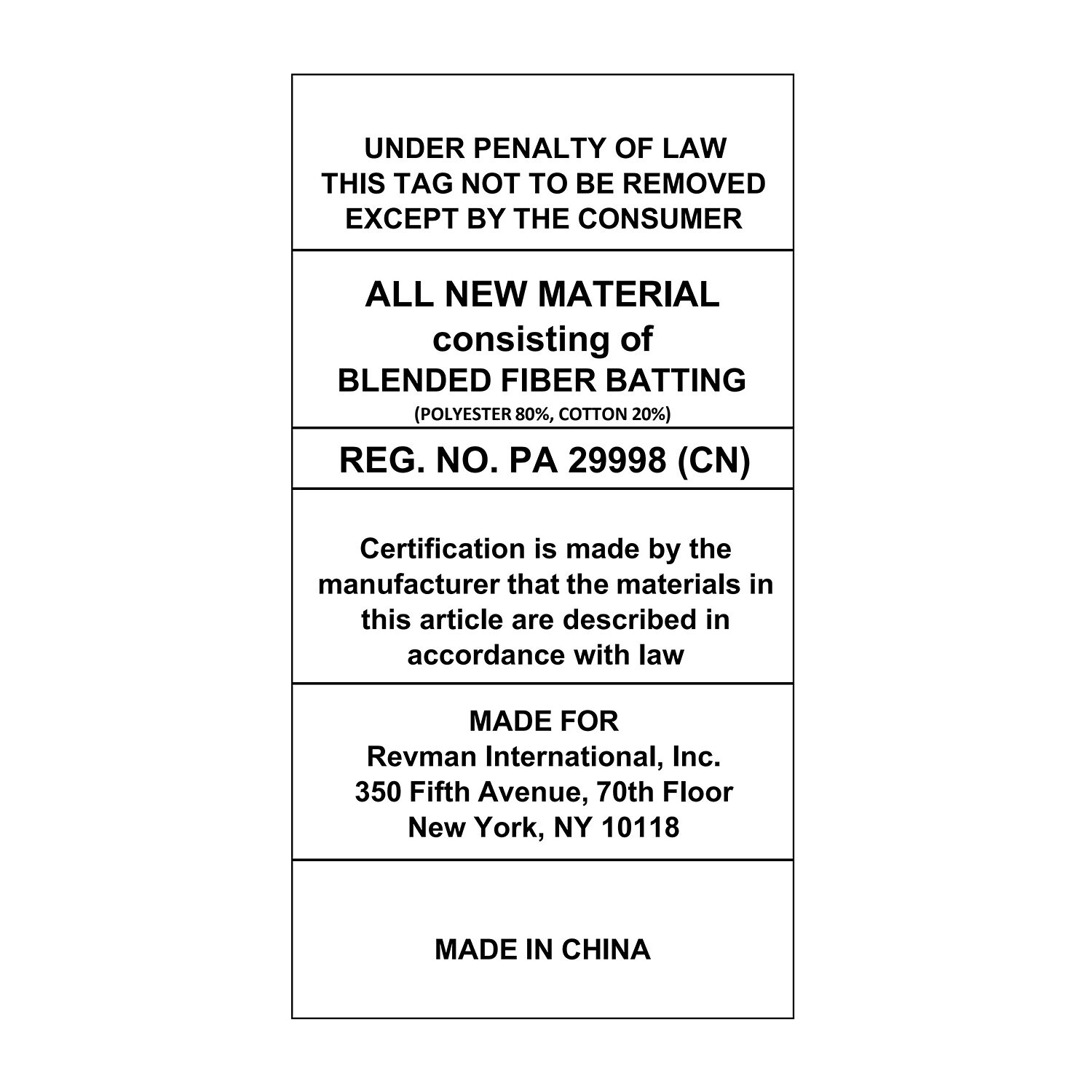 UNDER PENALTY OF LAW
THIS TAG NOT TO BE REMOVED
EXCEPT BY THE CONSUMER

ALL NEW MATERIAL
consisting of
BLENDED FIBER BATTING
(POLYESTER 80%, COTTON 20%)

REG. NO. PA 29998 (CN)

Certification is made by the manufacturer that the materials in this article are described in accordance with law

MADE FOR
Revman International, Inc.
350 Fifth Avenue, 70th Floor
New York, NY 10118

MADE IN CHINA